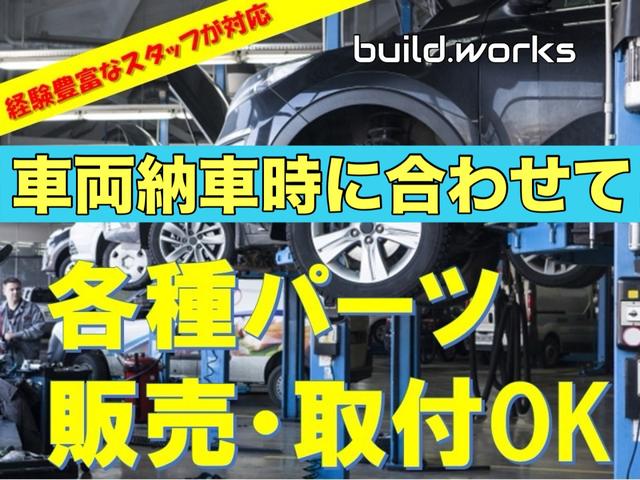 経験豊富なスタッフが対応

build.works

車両納車時に合わせて

各種パーツ
販売・取付OK